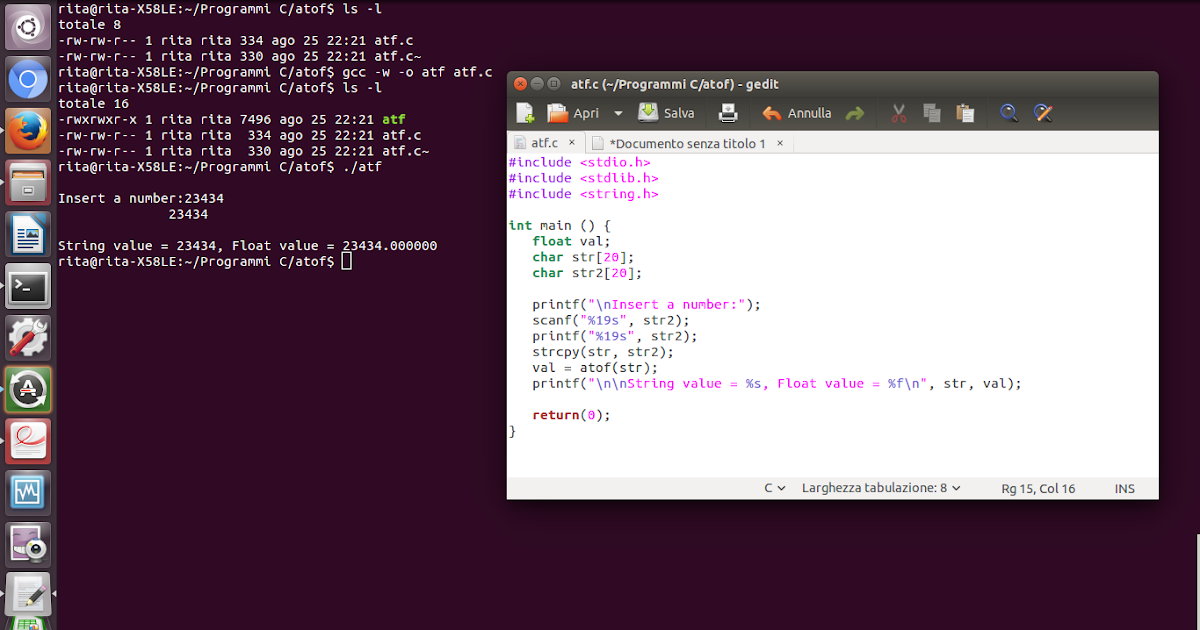 rita@rita-X58LE:~/Programmi C/atof$ ls -l
totale 8
-rw-rw-r-- 1 rita rita 334 ago 25 22:21 atf.c
-rw-rw-r-- 1 rita rita 330 ago 25 22:21 atf.c~
rita@rita-X58LE:~/Programmi C/atof$ gcc -w -o atf atf.c
rita@rita-X58LE:~/Programmi C/atof$ ls -l
totale 16
-rwxrwxr-x 1 rita rita 7496 ago 25 22:21 atf
-rw-rw-r-- 1 rita rita 334 ago 25 22:21 atf.c
-rw-rw-r-- 1 rita rita 330 ago 25 22:21 atf.c~
rita@rita-X58LE:~/Programmi C/atof$ ./atf

Insert a number:23434
23434

String value = 23434, Float value = 23434.000000
rita@rita-X58LE:~/Programmi C/atof$

atf.c (~/Programmi C/atof) - gedit

Apri Salva Annulla

atf.c × *Documento senza titolo 1 ×

#include <stdio.h>
#include <stdlib.h>
#include <string.h>

int main () {
float val;
char str[20];
char str2[20];

printf("\nInsert a number:");
scanf("%19s", str2);
printf("%19s", str2);
strcpy(str, str2);
val = atof(str);
printf("\n\nString value = %s, Float value = %f\n", str, val);

return(0);
}

C Larghezza tabulazione: 8 Rg 15, Col 16 INS